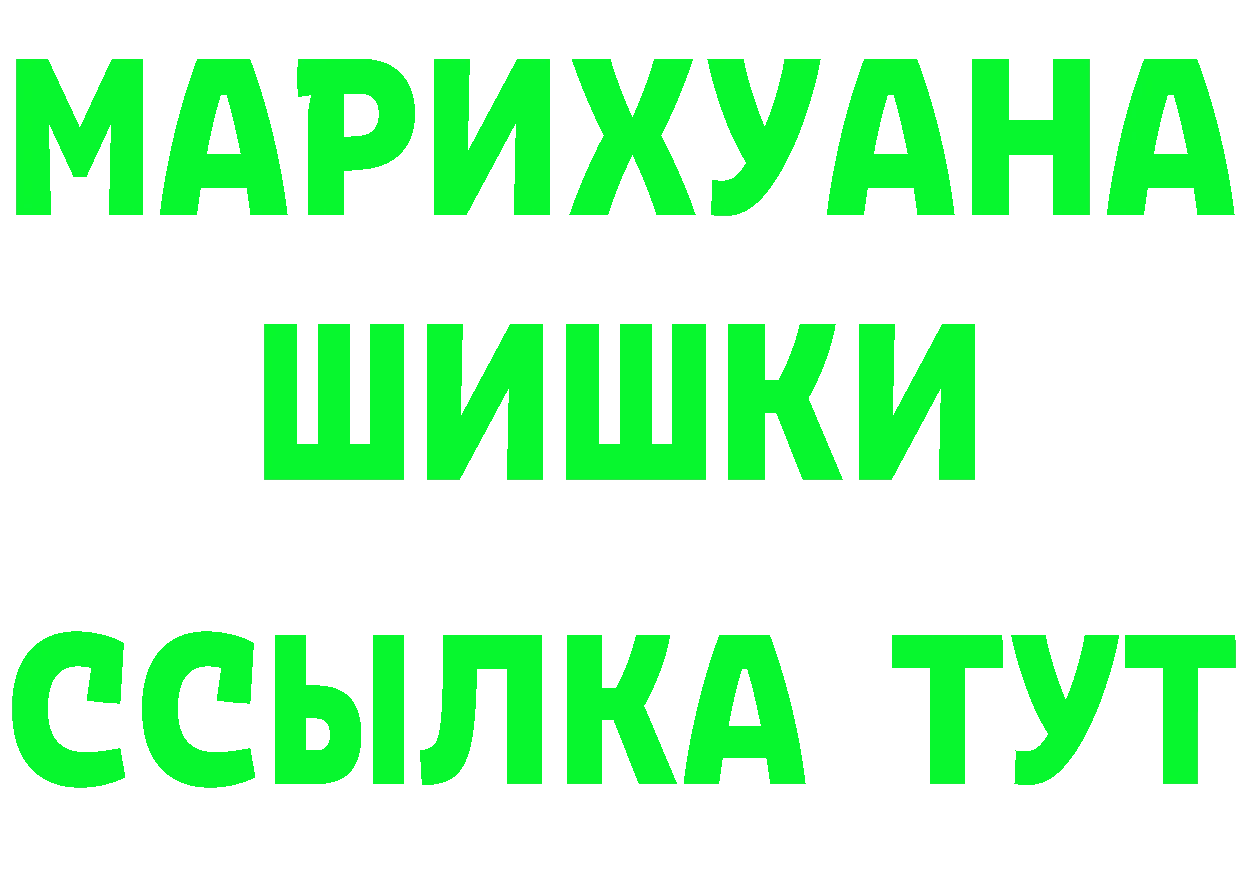 МАРИХУАНА
ШИШКИ
ССЫЛКА ТУТ